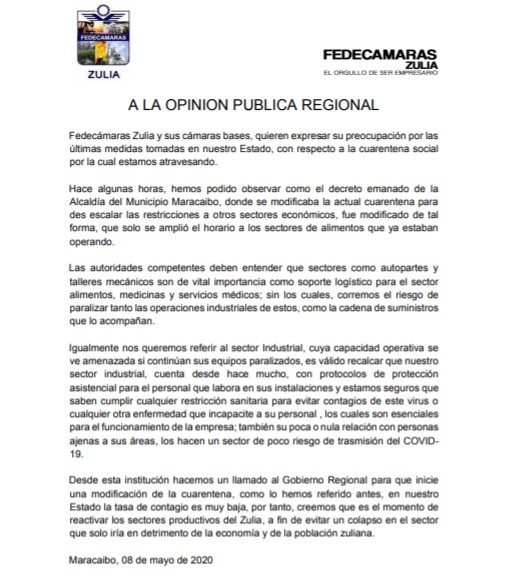 FEDECAMARAS
ZULIA

FEDECAMARAS
ZULIA
EL ORGULLO DE SER EMPRESARIO

A LA OPINION PUBLICA REGIONAL

Fedecámaras Zulia y sus cámaras bases, quieren expresar su preocupación por las últimas medidas tomadas en nuestro Estado, con respecto a la cuarentena social por la cual estamos atravesando.

Hace algunas horas, hemos podido observar como el decreto emanado de la Alcaldía del Municipio Maracaibo, donde se modificaba la actual cuarentena para des escalar las restricciones a otros sectores económicos, fue modificado de tal forma, que solo se amplió el horario a los sectores de alimentos que ya estaban operando.

Las autoridades competentes deben entender que sectores como autopartes y talleres mecánicos son de vital importancia como soporte logístico para el sector alimentos, medicinas y servicios médicos; sin los cuales, corremos el riesgo de paralizar tanto las operaciones industriales de estos, como la cadena de suministros que lo acompañan.

Igualmente nos queremos referir al sector Industrial, cuya capacidad operativa se ve amenazada si continúan sus equipos paralizados, es válido recalcar que nuestro sector industrial, cuenta desde hace mucho, con protocolos de protección asistencial para el personal que labora en sus instalaciones y estamos seguros que saben cumplir cualquier restricción sanitaria para evitar contagios de este virus o cualquier otra enfermedad que incapacite a su personal , los cuales son esenciales para el funcionamiento de la empresa; también su poca o nula relación con personas ajenas a sus áreas, los hacen un sector de poco riesgo de trasmisión del COVID-19.

Desde esta institución hacemos un llamado al Gobierno Regional para que inicie una modificación de la cuarentena, como lo hemos referido antes, en nuestro Estado la tasa de contagio es muy baja, por tanto, creemos que es el momento de reactivar los sectores productivos del Zulia, a fin de evitar un colapso en el sector que solo iría en detrimento de la economía y de la población zuliana.

Maracaibo, 08 de mayo de 2020